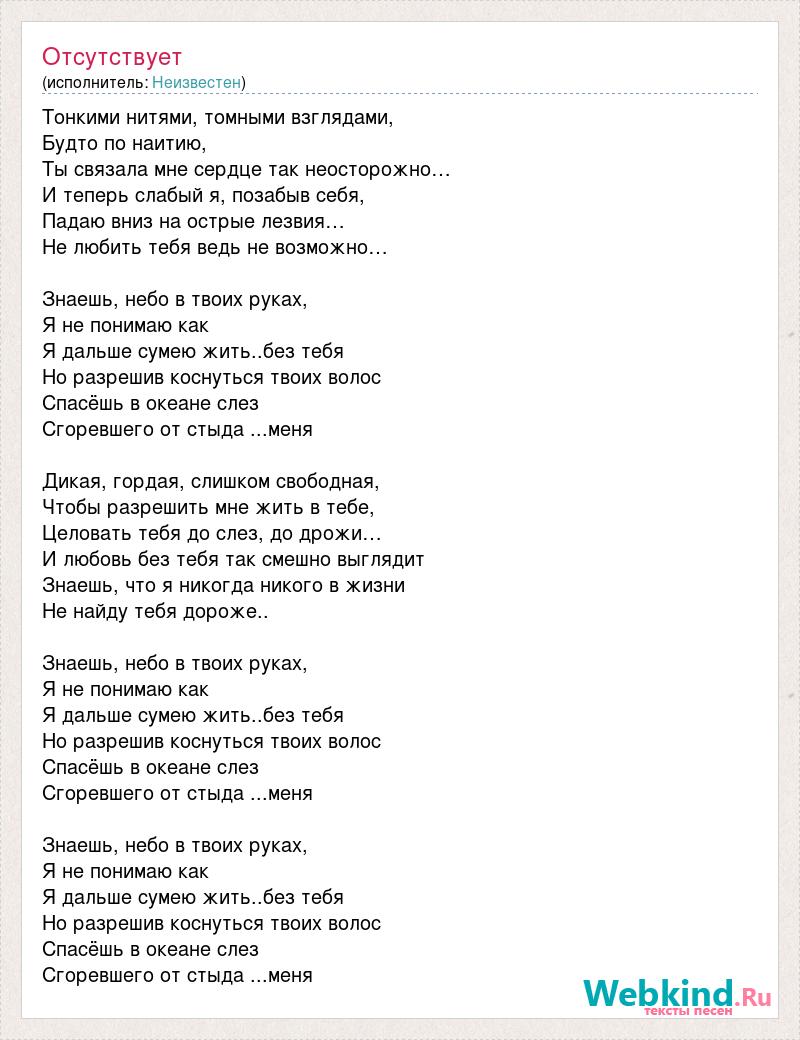 Отсутствует
(исполнитель: Неизвестен)

Тонкими нитями, томными взглядами,
Будто по наитию,
Ты связала мне сердце так неосторожно…
И теперь слабый я, позабыв себя,
Падаю вниз на острые лезвия…
Не любить тебя ведь не возможно…

Знаешь, небо в твоих руках,
Я не понимаю как
Я дальше сумею жить..без тебя
Но разрешив коснуться твоих волос
Спасёшь в океане слез
Сгоревшего от стыда ...меня

Дикая, гордая, слишком свободная,
Чтобы разрешить мне жить в тебе,
Целовать тебя до слез, до дрожи…
И любовь без тебя так смешно выглядит
Знаешь, что я никогда никого в жизни
Не найду тебя дороже..

Знаешь, небо в твоих руках,
Я не понимаю как
Я дальше сумею жить..без тебя
Но разрешив коснуться твоих волос
Спасёшь в океане слез
Сгоревшего от стыда ...меня

Знаешь, небо в твоих руках,
Я не понимаю как
Я дальше сумею жить..без тебя
Но разрешив коснуться твоих волос
Спасёшь в океане слез
Сгоревшего от стыда ...меня

Webkind.Ru
тексты песен